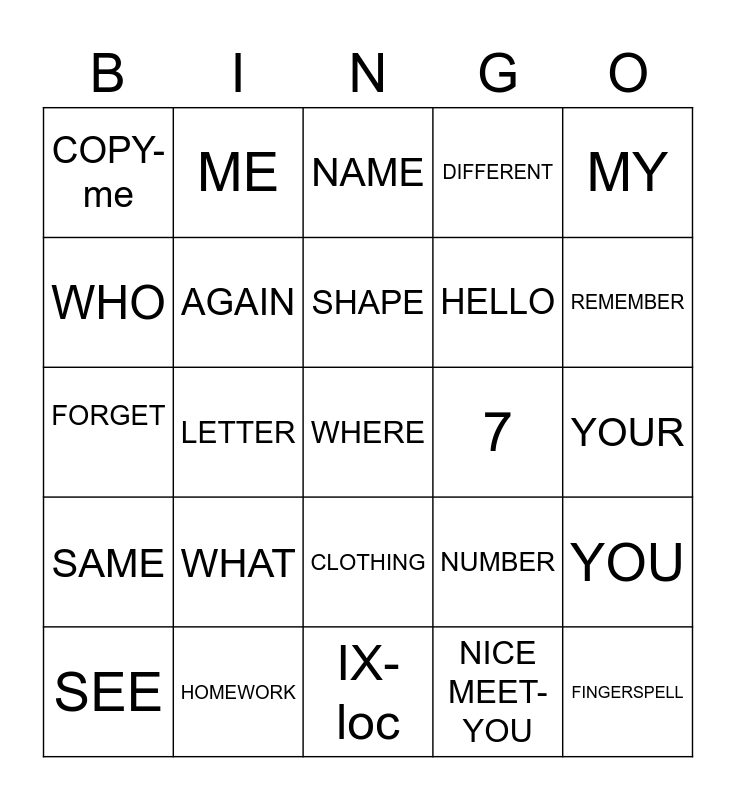 | B | I | N | G | O |
|---|---|---|---|---|
| COPY-me | ME | NAME | DIFFERENT | MY |
| WHO | AGAIN | SHAPE | HELLO | REMEMBER |
| FORGET | LETTER | WHERE | 7 | YOUR |
| SAME | WHAT | CLOTHING | NUMBER | YOU |
| SEE | HOMEWORK | IX-loc | NICE MEET-YOU | FINGERSPELL |